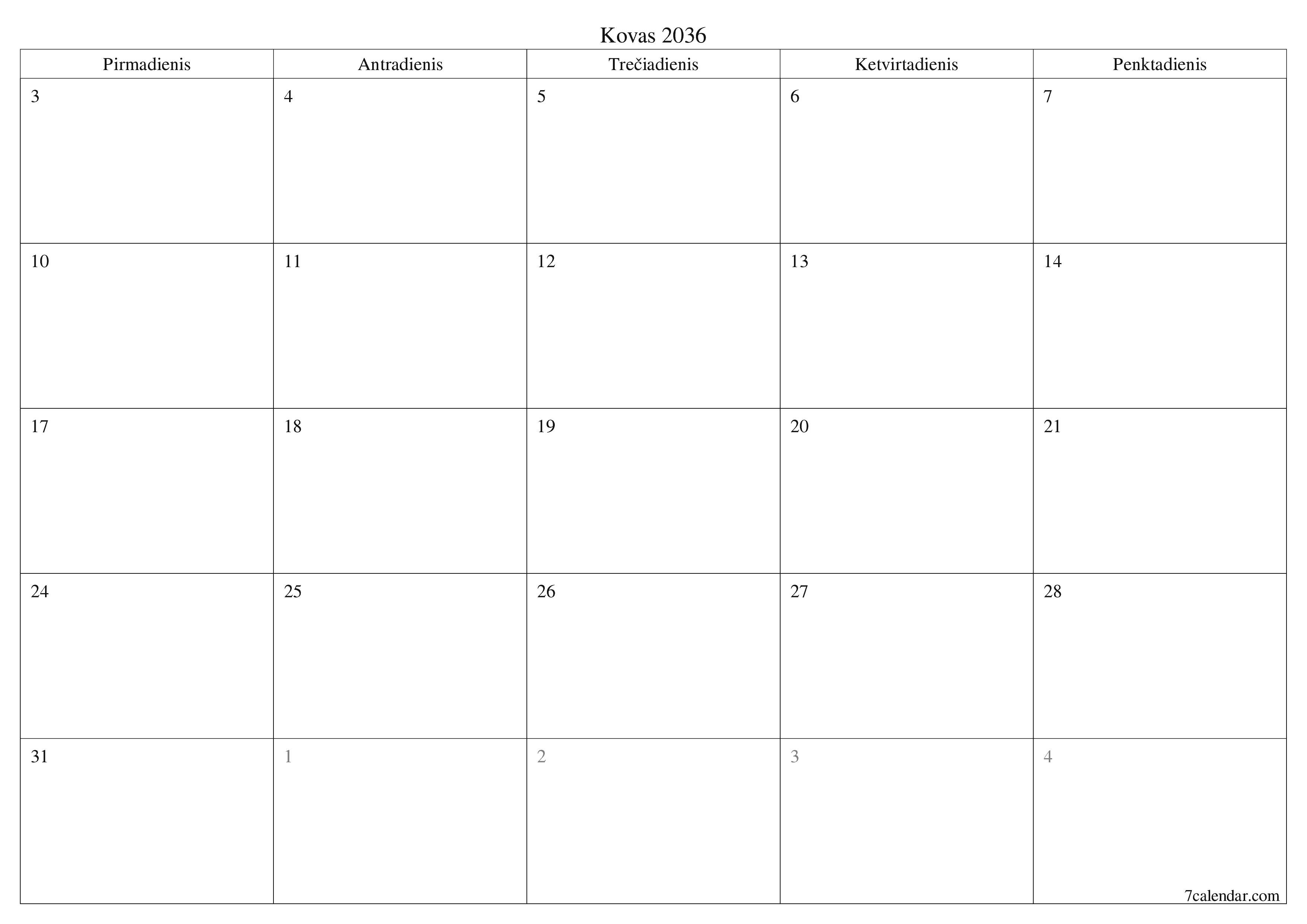 Kovas 2036

| Pirmadienis | Antradienis | Trečiadienis | Ketvirtadienis | Penktadienis |
|---|---|---|---|---|
| 3 | 4 | 5 | 6 | 7 |
| 10 | 11 | 12 | 13 | 14 |
| 17 | 18 | 19 | 20 | 21 |
| 24 | 25 | 26 | 27 | 28 |
| 31 | 1 | 2 | 3 | 4 |

7calendar.com